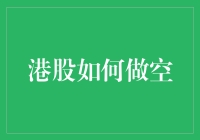 港股如何做空